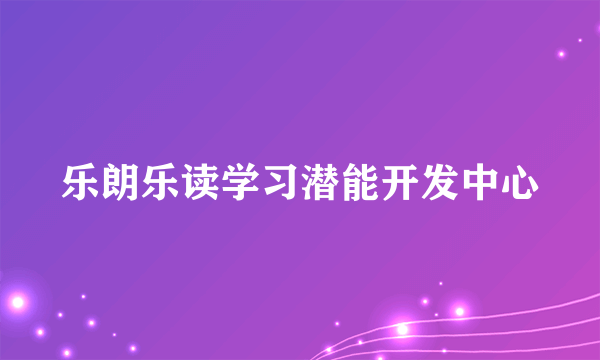 乐朗乐读学习潜能开发中心